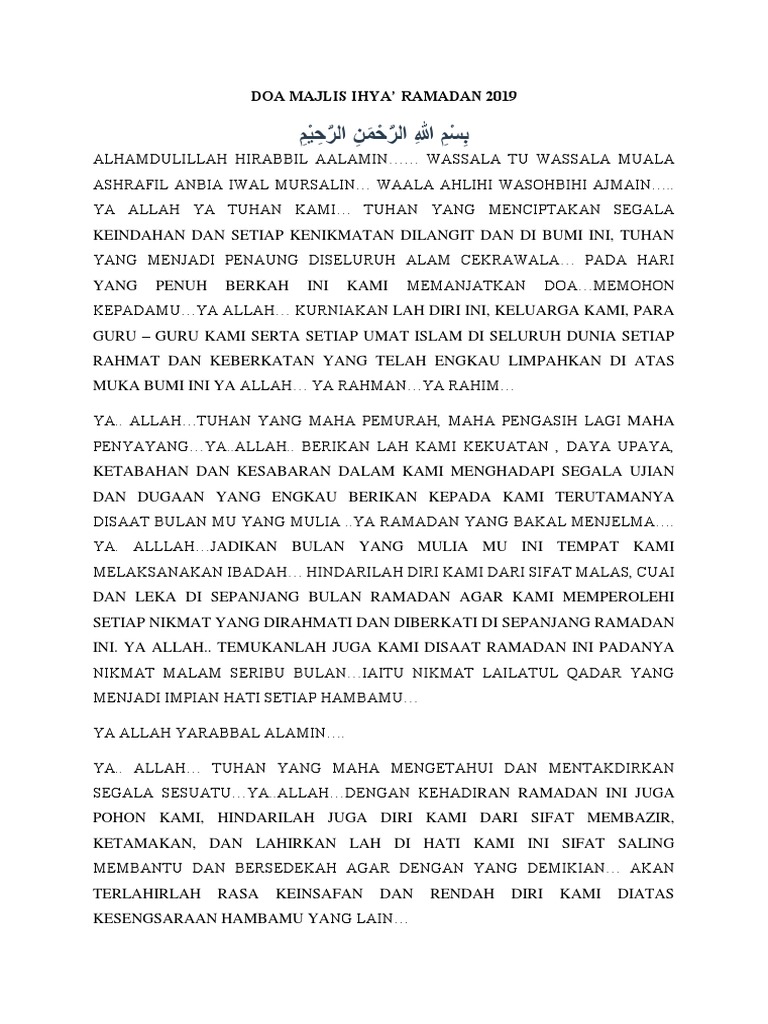 DOA MAJLIS IHYA' RAMADAN 2019

بِسْمِ اللهِ الرَّحْمَنِ الرَّحِيْمِ

ALHAMDULILLAH HIRABBIL AALAMIN…… WASSALA TU WASSALA MUALA ASHRAFIL ANBIA IWAL MURSALIN… WAALA AHLIHI WASOHBIHI AJMAIN….. YA ALLAH YA TUHAN KAMI… TUHAN YANG MENCIPTAKAN SEGALA KEINDAHAN DAN SETIAP KENIKMATAN DILANGIT DAN DI BUMI INI, TUHAN YANG MENJADI PENAUNG DISELURUH ALAM CEKRAWALA… PADA HARI YANG PENUH BERKAH INI KAMI MEMANJATKAN DOA…MEMOHON KEPADAMU…YA ALLAH… KURNIAKAN LAH DIRI INI, KELUARGA KAMI, PARA GURU – GURU KAMI SERTA SETIAP UMAT ISLAM DI SELURUH DUNIA SETIAP RAHMAT DAN KEBERKATAN YANG TELAH ENGKAU LIMPAHKAN DI ATAS MUKA BUMI INI YA ALLAH… YA RAHMAN…YA RAHIM…

YA.. ALLAH…TUHAN YANG MAHA PEMURAH, MAHA PENGASIH LAGI MAHA PENYAYANG…YA..ALLAH.. BERIKAN LAH KAMI KEKUATAN , DAYA UPAYA, KETABAHAN DAN KESABARAN DALAM KAMI MENGHADAPI SEGALA UJIAN DAN DUGAAN YANG ENGKAU BERIKAN KEPADA KAMI TERUTAMANYA DISAAT BULAN MU YANG MULIA ..YA RAMADAN YANG BAKAL MENJELMA…. YA. ALLLAH…JADIKAN BULAN YANG MULIA MU INI TEMPAT KAMI MELAKSANAKAN IBADAH… HINDARILAH DIRI KAMI DARI SIFAT MALAS, CUAI DAN LEKA DI SEPANJANG BULAN RAMADAN AGAR KAMI MEMPEROLEHI SETIAP NIKMAT YANG DIRAHMATI DAN DIBERKATI DI SEPANJANG RAMADAN INI. YA ALLAH.. TEMUKANLAH JUGA KAMI DISAAT RAMADAN INI PADANYA NIKMAT MALAM SERIBU BULAN…IAITU NIKMAT LAILATUL QADAR YANG MENJADI IMPIAN HATI SETIAP HAMBAMU…

YA ALLAH YARABBAL ALAMIN….

YA.. ALLAH… TUHAN YANG MAHA MENGETAHUI DAN MENTAKDIRKAN SEGALA SESUATU…YA..ALLAH…DENGAN KEHADIRAN RAMADAN INI JUGA POHON KAMI, HINDARILAH JUGA DIRI KAMI DARI SIFAT MEMBAZIR, KETAMAKAN, DAN LAHIRKAN LAH DI HATI KAMI INI SIFAT SALING MEMBANTU DAN BERSEDEKAH AGAR DENGAN YANG DEMIKIAN… AKAN TERLAHIRLAH RASA KEINSAFAN DAN RENDAH DIRI KAMI DIATAS KESENGSARAAN HAMBAMU YANG LAIN…